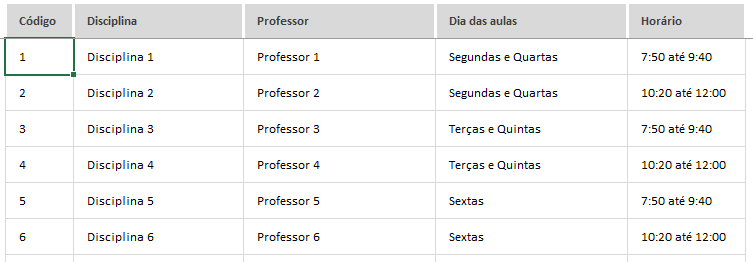 | Código | Disciplina | Professor | Dia das aulas | Horário |
|---|---|---|---|---|
| 1 | Disciplina 1 | Professor 1 | Segundas e Quartas | 7:50 até 9:40 |
| 2 | Disciplina 2 | Professor 2 | Segundas e Quartas | 10:20 até 12:00 |
| 3 | Disciplina 3 | Professor 3 | Terças e Quintas | 7:50 até 9:40 |
| 4 | Disciplina 4 | Professor 4 | Terças e Quintas | 10:20 até 12:00 |
| 5 | Disciplina 5 | Professor 5 | Sextas | 7:50 até 9:40 |
| 6 | Disciplina 6 | Professor 6 | Sextas | 10:20 até 12:00 |